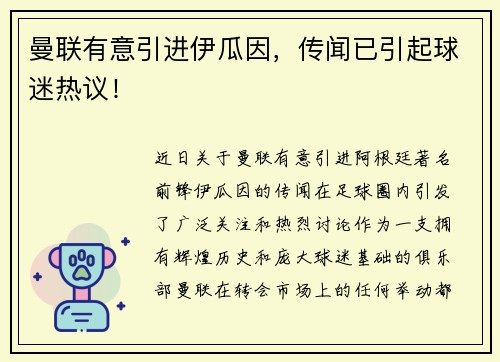 曼联有意引进伊瓜因，传闻已引起球迷热议！

近日关于曼联有意引进阿根廷著名前锋伊瓜因的传闻在足球圈内引发了广泛关注和热烈讨论作为一支拥有辉煌历史和庞大球迷基础的俱乐部曼联在转会市场上的任何举动都